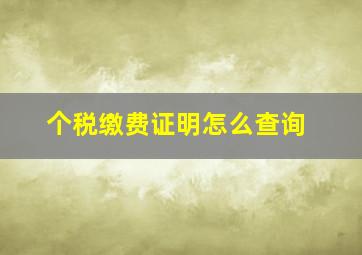 个税缴费证明怎么查询